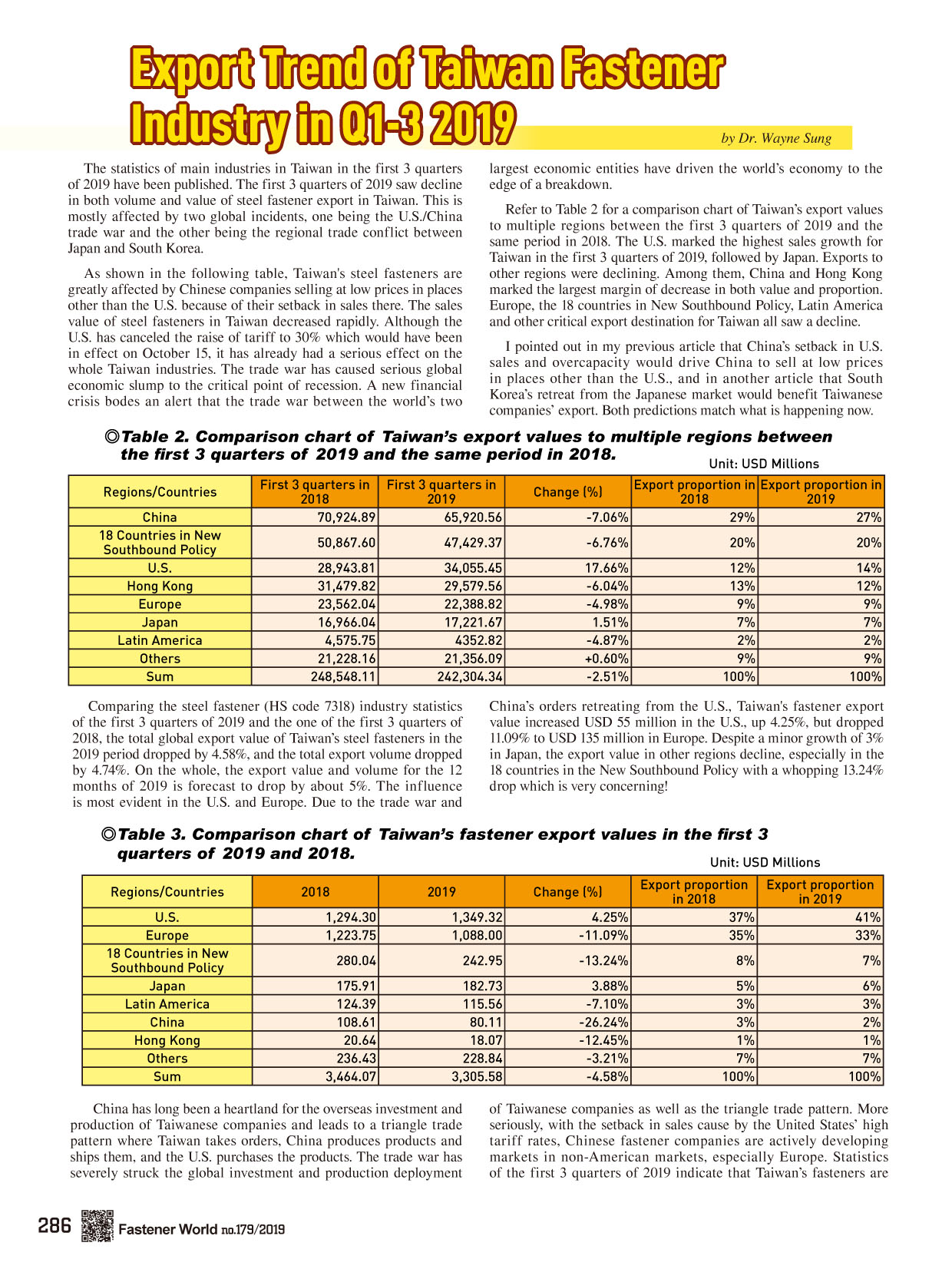 Export Trend of Taiwan Fastener Industry in Q1-3 2019

by Dr. Wayne Sung

The statistics of main industries in Taiwan in the first 3 quarters of 2019 have been published. The first 3 quarters of 2019 saw decline in both volume and value of steel fastener export in Taiwan. This is mostly affected by two global incidents, one being the U.S./China trade war and the other being the regional trade conflict between Japan and South Korea.

As shown in the following table, Taiwan's steel fasteners are greatly affected by Chinese companies selling at low prices in places other than the U.S. because of their setback in sales there. The sales value of steel fasteners in Taiwan decreased rapidly. Although the U.S. has canceled the raise of tariff to 30% which would have been in effect on October 15, it has already had a serious effect on the whole Taiwan industries. The trade war has caused serious global economic slump to the critical point of recession. A new financial crisis bodes an alert that the trade war between the world's two largest economic entities have driven the world's economy to the edge of a breakdown.

Refer to Table 2 for a comparison chart of Taiwan's export values to multiple regions between the first 3 quarters of 2019 and the same period in 2018. The U.S. marked the highest sales growth for Taiwan in the first 3 quarters of 2019, followed by Japan. Exports to other regions were declining. Among them, China and Hong Kong marked the largest margin of decrease in both value and proportion. Europe, the 18 countries in New Southbound Policy, Latin America and other critical export destination for Taiwan all saw a decline.

I pointed out in my previous article that China's setback in U.S. sales and overcapacity would drive China to sell at low prices in places other than the U.S., and in another article that South Korea's retreat from the Japanese market would benefit Taiwanese companies' export. Both predictions match what is happening now.

◎Table 2. Comparison chart of Taiwan's export values to multiple regions between the first 3 quarters of 2019 and the same period in 2018.

Unit: USD Millions

| Regions/Countries | First 3 quarters in 2018 | First 3 quarters in 2019 | Change (%) | Export proportion in 2018 | Export proportion in 2019 |
|---|---|---|---|---|---|
| China | 70,924.89 | 65,920.56 | -7.06% | 29% | 27% |
| 18 Countries in New Southbound Policy | 50,867.60 | 47,429.37 | -6.76% | 20% | 20% |
| U.S. | 28,943.81 | 34,055.45 | 17.66% | 12% | 14% |
| Hong Kong | 31,479.82 | 29,579.56 | -6.04% | 13% | 12% |
| Europe | 23,562.04 | 22,388.82 | -4.98% | 9% | 9% |
| Japan | 16,966.04 | 17,221.67 | 1.51% | 7% | 7% |
| Latin America | 4,575.75 | 4352.82 | -4.87% | 2% | 2% |
| Others | 21,228.16 | 21,356.09 | +0.60% | 9% | 9% |
| Sum | 248,548.11 | 242,304.34 | -2.51% | 100% | 100% |

Comparing the steel fastener (HS code 7318) industry statistics of the first 3 quarters of 2019 and the one of the first 3 quarters of 2018, the total global export value of Taiwan's steel fasteners in the 2019 period dropped by 4.58%, and the total export volume dropped by 4.74%. On the whole, the export value and volume for the 12 months of 2019 is forecast to drop by about 5%. The influence is most evident in the U.S. and Europe. Due to the trade war and China's orders retreating from the U.S., Taiwan's fastener export value increased USD 55 million in the U.S., up 4.25%, but dropped 11.09% to USD 135 million in Europe. Despite a minor growth of 3% in Japan, the export value in other regions decline, especially in the 18 countries in the New Southbound Policy with a whopping 13.24% drop which is very concerning!

◎Table 3. Comparison chart of Taiwan's fastener export values in the first 3 quarters of 2019 and 2018.

Unit: USD Millions

| Regions/Countries | 2018 | 2019 | Change (%) | Export proportion in 2018 | Export proportion in 2019 |
|---|---|---|---|---|---|
| U.S. | 1,294.30 | 1,349.32 | 4.25% | 37% | 41% |
| Europe | 1,223.75 | 1,088.00 | -11.09% | 35% | 33% |
| 18 Countries in New Southbound Policy | 280.04 | 242.95 | -13.24% | 8% | 7% |
| Japan | 175.91 | 182.73 | 3.88% | 5% | 6% |
| Latin America | 124.39 | 115.56 | -7.10% | 3% | 3% |
| China | 108.61 | 80.11 | -26.24% | 3% | 2% |
| Hong Kong | 20.64 | 18.07 | -12.45% | 1% | 1% |
| Others | 236.43 | 228.84 | -3.21% | 7% | 7% |
| Sum | 3,464.07 | 3,305.58 | -4.58% | 100% | 100% |

China has long been a heartland for the overseas investment and production of Taiwanese companies and leads to a triangle trade pattern where Taiwan takes orders, China produces products and ships them, and the U.S. purchases the products. The trade war has severely struck the global investment and production deployment of Taiwanese companies as well as the triangle trade pattern. More seriously, with the setback in sales cause by the United States' high tariff rates, Chinese fastener companies are actively developing markets in non-American markets, especially Europe. Statistics of the first 3 quarters of 2019 indicate that Taiwan's fasteners are

286 Fastener World no.179/2019